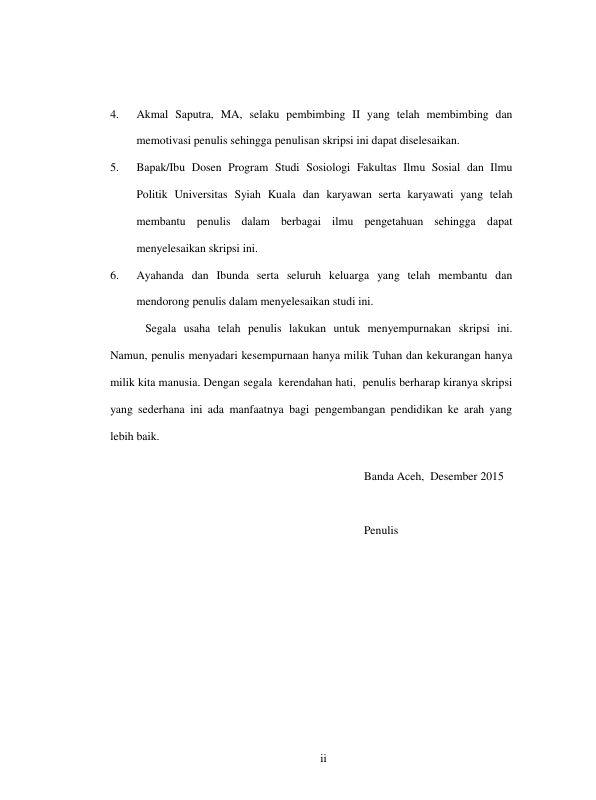 4. Akmal Saputra, MA, selaku pembimbing II yang telah membimbing dan memotivasi penulis sehingga penulisan skripsi ini dapat diselesaikan.

5. Bapak/Ibu Dosen Program Studi Sosiologi Fakultas Ilmu Sosial dan Ilmu Politik Universitas Syiah Kuala dan karyawan serta karyawati yang telah membantu penulis dalam berbagai ilmu pengetahuan sehingga dapat menyelesaikan skripsi ini.

6. Ayahanda dan Ibunda serta seluruh keluarga yang telah membantu dan mendorong penulis dalam menyelesaikan studi ini.

Segala usaha telah penulis lakukan untuk menyempurnakan skripsi ini. Namun, penulis menyadari kesempurnaan hanya milik Tuhan dan kekurangan hanya milik kita manusia. Dengan segala kerendahan hati, penulis berharap kiranya skripsi yang sederhana ini ada manfaatnya bagi pengembangan pendidikan ke arah yang lebih baik.

Banda Aceh, Desember 2015

Penulis

ii